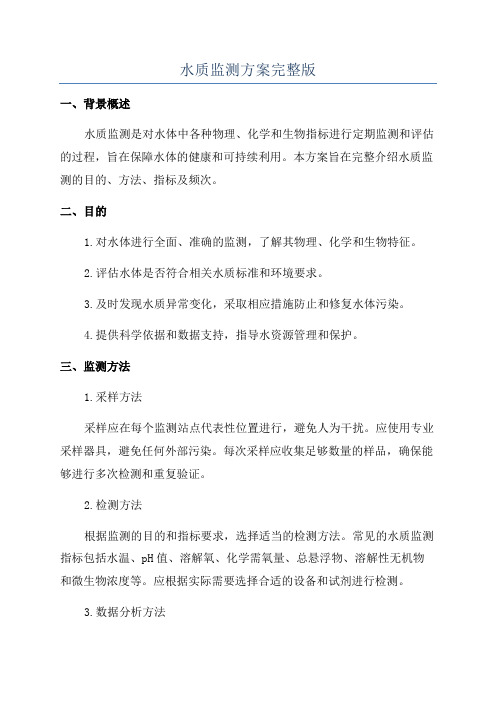 水质监测方案完整版

一、背景概述

水质监测是对水体中各种物理、化学和生物指标进行定期监测和评估的过程，旨在保障水体的健康和可持续利用。本方案旨在完整介绍水质监测的目的、方法、指标及频次。

二、目的

1.对水体进行全面、准确的监测，了解其物理、化学和生物特征。

2.评估水体是否符合相关水质标准和环境要求。

3.及时发现水质异常变化，采取相应措施防止和修复水体污染。

4.提供科学依据和数据支持，指导水资源管理和保护。

三、监测方法

1.采样方法

采样应在每个监测站点代表性位置进行，避免人为干扰。应使用专业采样器具，避免任何外部污染。每次采样应收集足够数量的样品，确保能够进行多次检测和重复验证。

2.检测方法

根据监测的目的和指标要求，选择适当的检测方法。常见的水质监测指标包括水温、pH值、溶解氧、化学需氧量、总悬浮物、溶解性无机物和微生物浓度等。应根据实际需要选择合适的设备和试剂进行检测。

3.数据分析方法